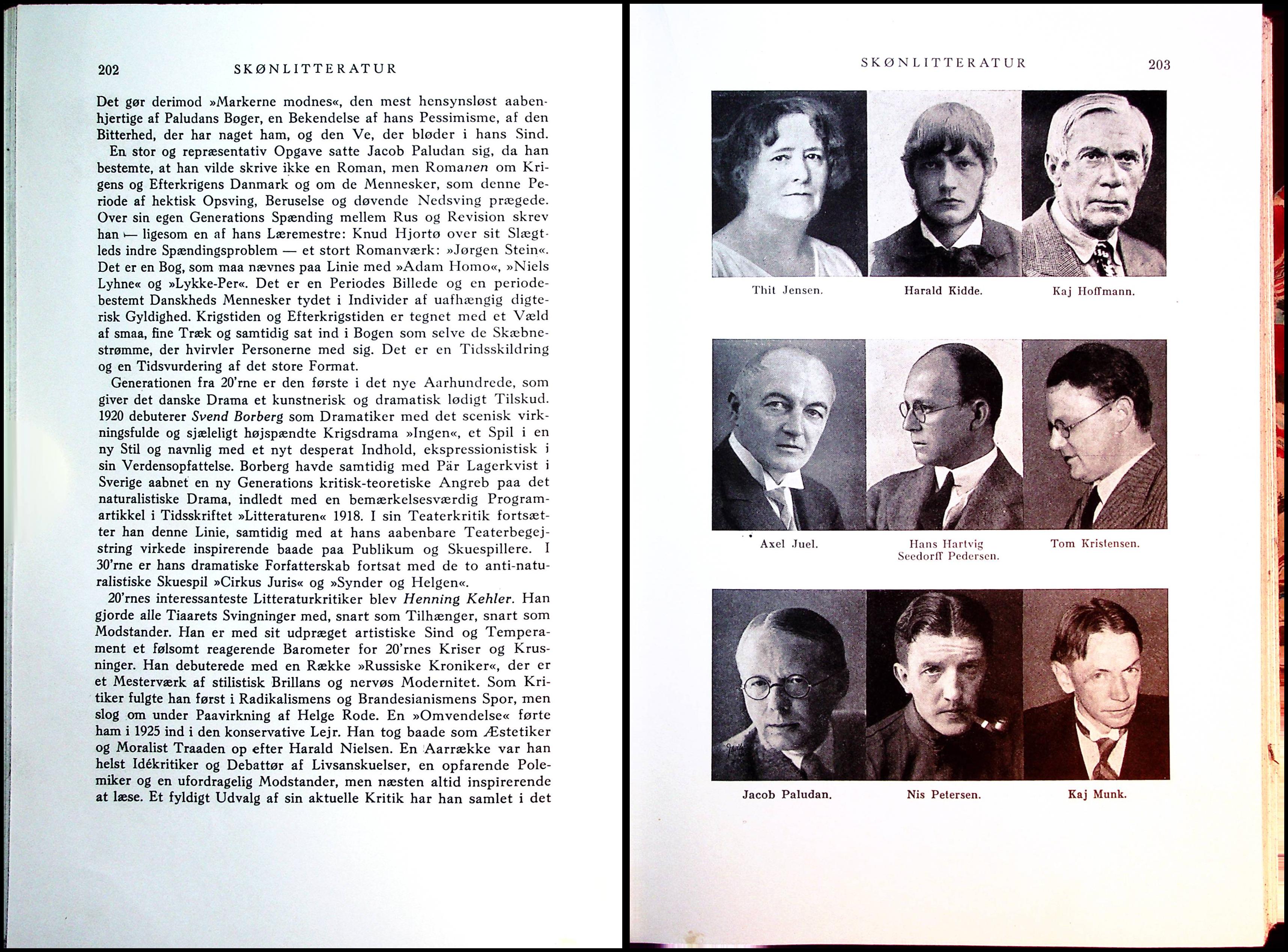 202 SKØNLITTERATUR

Det gør derimod »Markerne modnes«, den mest hensynsløst aabenhjertige af Paludans Bøger, en Bekendelse af hans Pessimisme, af den Bitterhed, der har naget ham, og den Ve, der bløder i hans Sind.

En stor og repræsentativ Opgave satte Jacob Paludan sig, da han bestemte, at han vilde skrive ikke en Roman, men Romanen om Krigens og Efterkrigens Danmark og om de Mennesker, som denne Periode af hektisk Opsving, Beruselse og døvende Nedsving prægede. Over sin egen Generations Spænding mellem Rus og Revision skrev han — ligesom en af hans Læremestre: Knud Hjortø over sit Slægtleds indre Spændingsproblem — et stort Romanværk: »Jørgen Stein«. Det er en Bog, som maa nævnes paa Linie med »Adam Homo«, »Niels Lyhne« og »Lykke-Per«. Det er en Periodes Billede og en periodebestemt Danskheds Mennesker tydet i Individer af uafhængig digterisk Gyldighed. Krigstiden og Efterkrigstiden er tegnet med et Væld af smaa, fine Træk og samtidig sat ind i Bogen som selve de Skæbnestrømme, der hvirvler Personerne med sig. Det er en Tidsskildring og en Tidsvurdering af det store Format.

Generationen fra 20'rne er den første i det nye Aarhundrede, som giver det danske Drama et kunstnerisk og dramatisk lødigt Tilskud. 1920 debuterer Svend Borberg som Dramatiker med det scenisk virkningsfulde og sjæleligt højspændte Krigsdrama »Ingen«, et Spil i en ny Stil og navnlig med et nyt desperat Indhold, ekspressionistisk i sin Verdensopfattelse. Borberg havde samtidig med Pär Lagerkvist i Sverige aabnet en ny Generations kritisk-teoretiske Angreb paa det naturalistiske Drama, indledt med en bemærkelsesværdig Programartikkel i Tidsskriftet »Litteraturen« 1918. I sin Teaterkritik fortsætter han denne Linie, samtidig med at hans aabenbare Teaterbegejstring virkede inspirerende baade paa Publikum og Skuespillere. I 30'rne er hans dramatiske Forfatterskab fortsat med de to anti-naturalistiske Skuespil »Cirkus Juris« og »Synder og Helgen«.

20'rnes interessanteste Litteraturkritiker blev Henning Kehler. Han gjorde alle Tiaarets Svingninger med, snart som Tilhænger, snart som Modstander. Han er med sit udpræget artistiske Sind og Temperament et følsomt reagerende Barometer for 20'rnes Kriser og Krusninger. Han debuterede med en Række »Russiske Kroniker«, der er et Mesterværk af stilistisk Brillans og nervøs Modernitet. Som Kritiker fulgte han først i Radikalismens og Brandesianismens Spor, men slog om under Paavirkning af Helge Rode. En »Omvendelse« førte ham i 1925 ind i den konservative Lejr. Han tog baade som Æstetiker og Moralist Traaden op efter Harald Nielsen. En Aarrække var han helst Idékritiker og Debattør af Livsanskuelser, en opfarende Polemiker og en ufordragelig Modstander, men næsten altid inspirerende at læse. Et fyldigt Udvalg af sin aktuelle Kritik har han samlet i det

SKØNLITTERATUR 203

Thit Jensen. Harald Kidde. Kaj Hoffmann.

Axel Juel. Hans Hartvig Seedorff Pedersen. Tom Kristensen.

Jacob Paludan. Nis Petersen. Kaj Munk.